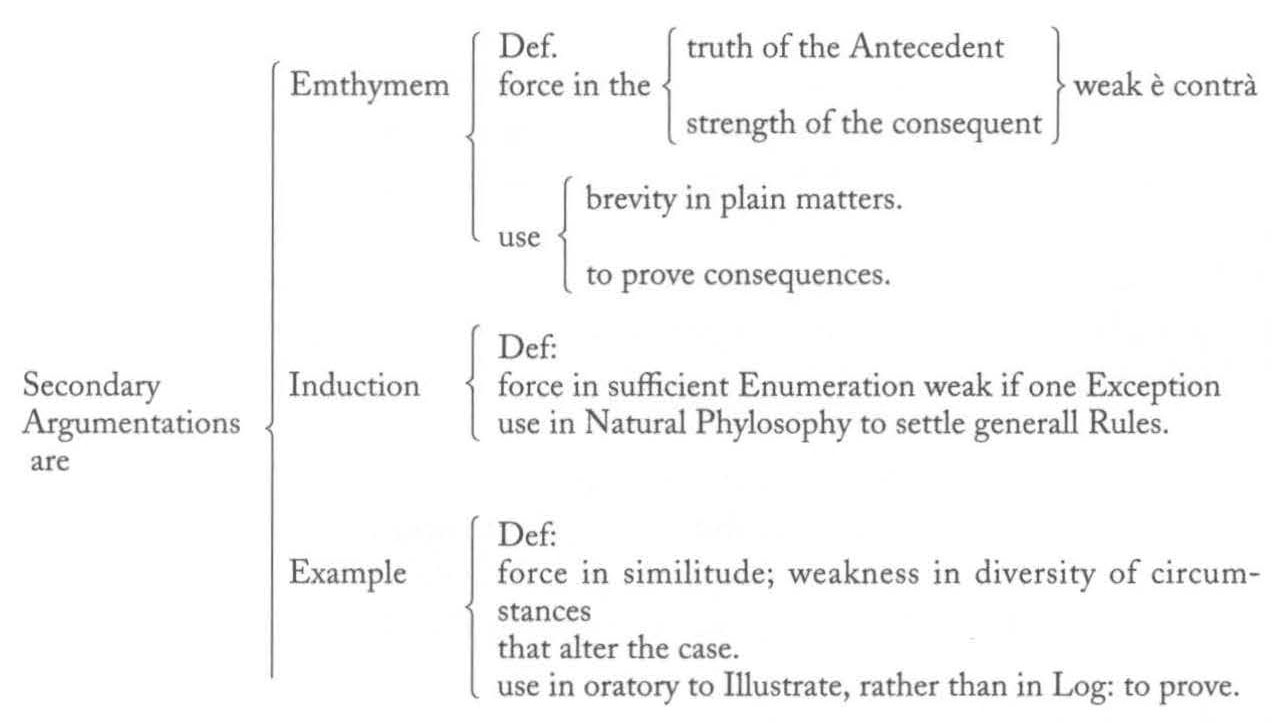 Secondary Argumentations are

Emthymem

Def.
force in the
truth of the Antecedent
strength of the consequent
weak è contrà

use
brevity in plain matters.
to prove consequences.

Induction

Def:
force in sufficient Enumeration weak if one Exception
use in Natural Phylosophy to settle generall Rules.

Example

Def:
force in similitude; weakness in diversity of circumstances
that alter the case.
use in oratory to Illustrate, rather than in Log: to prove.